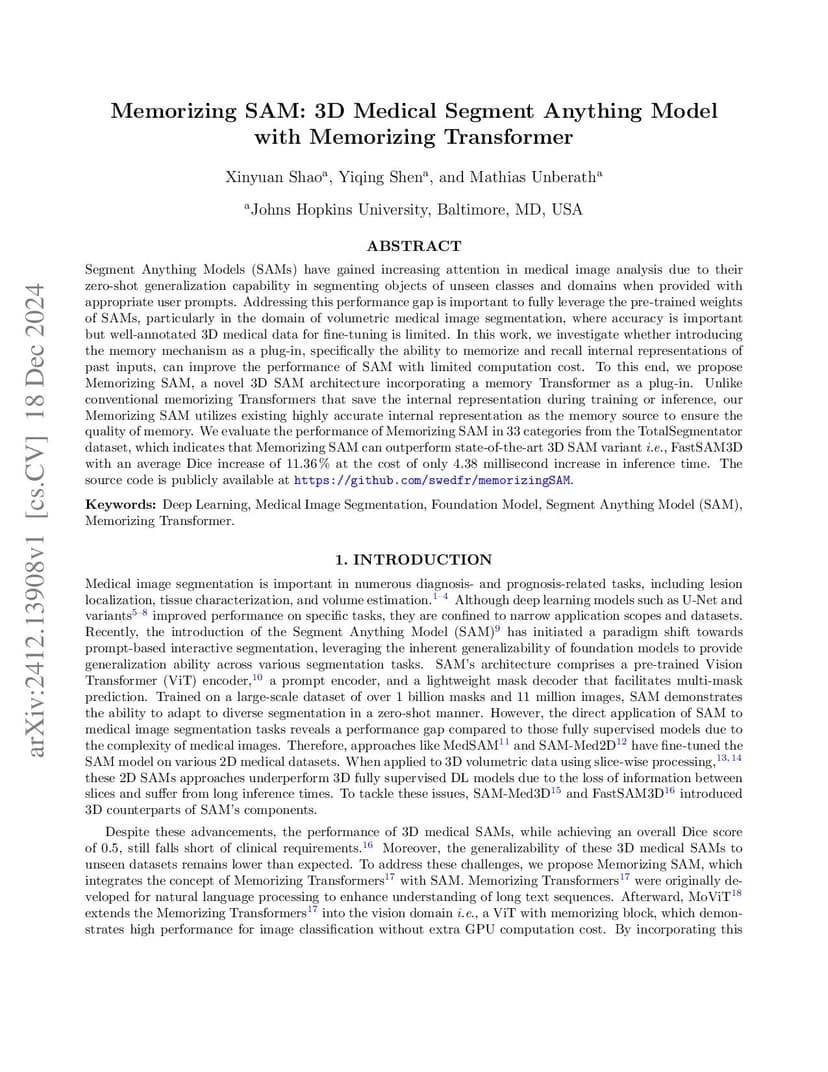 arXiv:2412.13908v1 [cs.CV] 18 Dec 2024

Memorizing SAM: 3D Medical Segment Anything Model with Memorizing Transformer

Xinyuan Shao$^a$, Yiqing Shen$^a$, and Mathias Unberath$^a$

$^a$Johns Hopkins University, Baltimore, MD, USA

ABSTRACT

Segment Anything Models (SAMs) have gained increasing attention in medical image analysis due to their zero-shot generalization capability in segmenting objects of unseen classes and domains when provided with appropriate user prompts. Addressing this performance gap is important to fully leverage the pre-trained weights of SAMs, particularly in the domain of volumetric medical image segmentation, where accuracy is important but well-annotated 3D medical data for fine-tuning is limited. In this work, we investigate whether introducing the memory mechanism as a plug-in, specifically the ability to memorize and recall internal representations of past inputs, can improve the performance of SAM with limited computation cost. To this end, we propose Memorizing SAM, a novel 3D SAM architecture incorporating a memory Transformer as a plug-in. Unlike conventional memorizing Transformers that save the internal representation during training or inference, our Memorizing SAM utilizes existing highly accurate internal representation as the memory source to ensure the quality of memory. We evaluate the performance of Memorizing SAM in 33 categories from the TotalSegmentator dataset, which indicates that Memorizing SAM can outperform state-of-the-art 3D SAM variant i.e., FastSAM3D with an average Dice increase of 11.36% at the cost of only 4.38 millisecond increase in inference time. The source code is publicly available at https://github.com/swedfr/memorizingSAM.

Keywords: Deep Learning, Medical Image Segmentation, Foundation Model, Segment Anything Model (SAM), Memorizing Transformer.

1. INTRODUCTION

Medical image segmentation is important in numerous diagnosis- and prognosis-related tasks, including lesion localization, tissue characterization, and volume estimation.$^{1-4}$ Although deep learning models such as U-Net and variants$^{5-8}$ improved performance on specific tasks, they are confined to narrow application scopes and datasets. Recently, the introduction of the Segment Anything Model (SAM)$^9$ has initiated a paradigm shift towards prompt-based interactive segmentation, leveraging the inherent generalizability of foundation models to provide generalization ability across various segmentation tasks. SAM's architecture comprises a pre-trained Vision Transformer (ViT) encoder,$^{10}$ a prompt encoder, and a lightweight mask decoder that facilitates multi-mask prediction. Trained on a large-scale dataset of over 1 billion masks and 11 million images, SAM demonstrates the ability to adapt to diverse segmentation in a zero-shot manner. However, the direct application of SAM to medical image segmentation tasks reveals a performance gap compared to those fully supervised models due to the complexity of medical images. Therefore, approaches like MedSAM$^{11}$ and SAM-Med2D$^{12}$ have fine-tuned the SAM model on various 2D medical datasets. When applied to 3D volumetric data using slice-wise processing,$^{13,14}$ these 2D SAMs approaches underperform 3D fully supervised DL models due to the loss of information between slices and suffer from long inference times. To tackle these issues, SAM-Med3D$^{15}$ and FastSAM3D$^{16}$ introduced 3D counterparts of SAM's components.

Despite these advancements, the performance of 3D medical SAMs, while achieving an overall Dice score of 0.5, still falls short of clinical requirements.$^{16}$ Moreover, the generalizability of these 3D medical SAMs to unseen datasets remains lower than expected. To address these challenges, we propose Memorizing SAM, which integrates the concept of Memorizing Transformers$^{17}$ with SAM. Memorizing Transformers$^{17}$ were originally developed for natural language processing to enhance understanding of long text sequences. Afterward, MoViT$^{18}$ extends the Memorizing Transformers$^{17}$ into the vision domain i.e., a ViT with memorizing block, which demonstrates high performance for image classification without extra GPU computation cost. By incorporating this